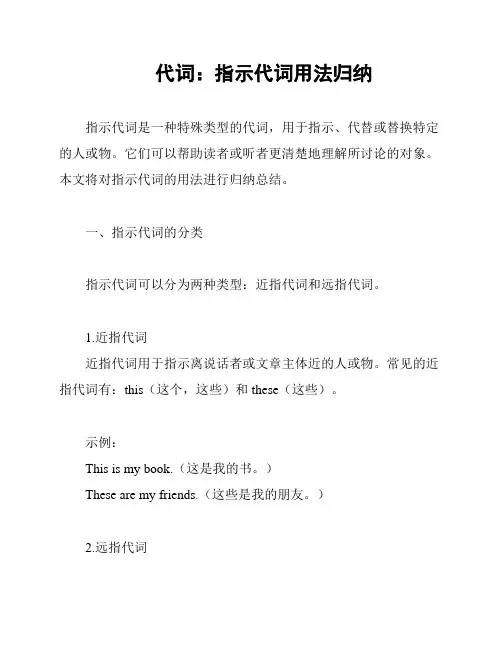 代词：指示代词用法归纳

指示代词是一种特殊类型的代词，用于指示、代替或替换特定的人或物。它们可以帮助读者或听者更清楚地理解所讨论的对象。本文将对指示代词的用法进行归纳总结。

一、指示代词的分类

指示代词可以分为两种类型：近指代词和远指代词。

1.近指代词
近指代词用于指示离说话者或文章主体近的人或物。常见的近指代词有：this（这个，这些）和 these（这些）。

示例：
This is my book.（这是我的书。）
These are my friends.（这些是我的朋友。）

2.远指代词